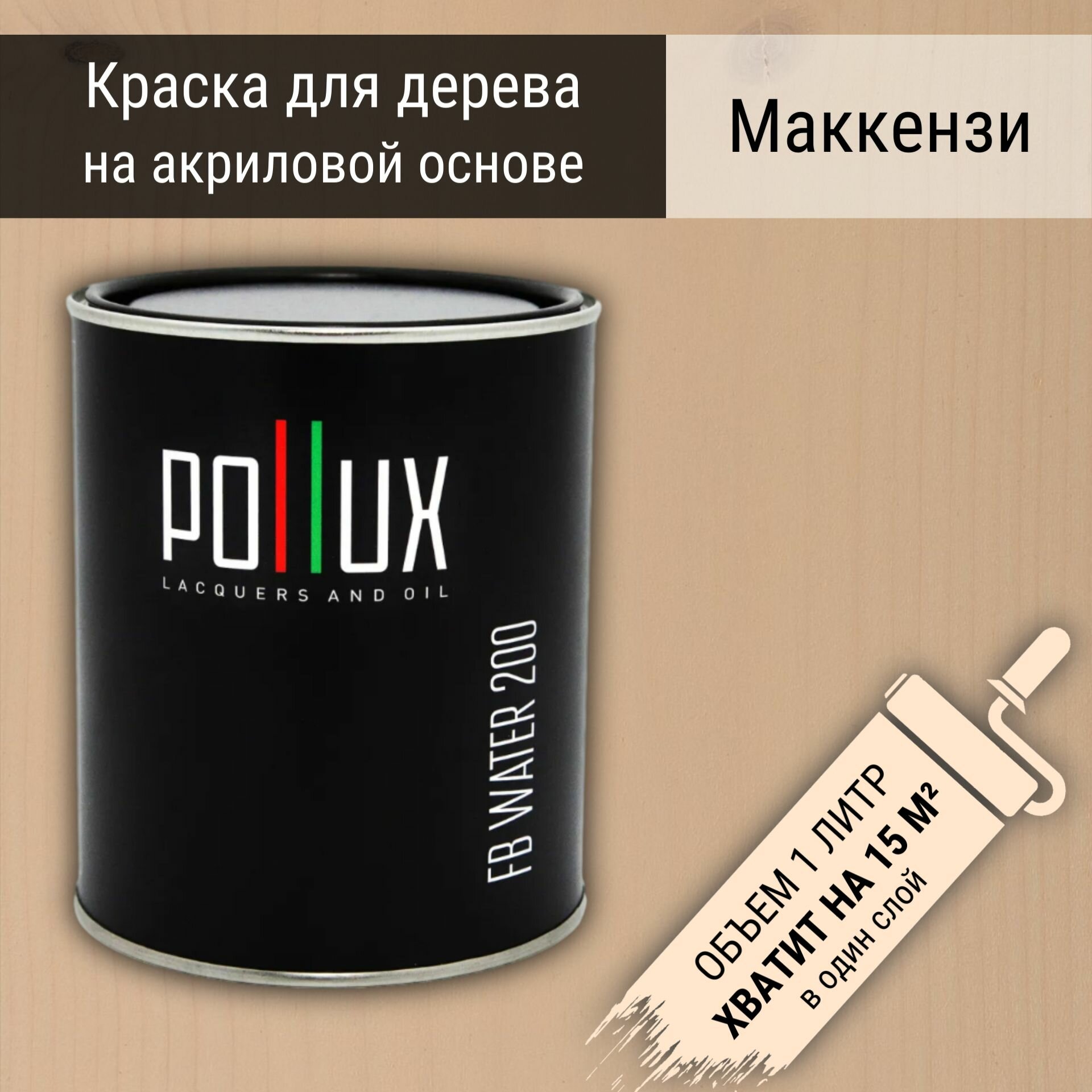 Краска для дерева на акриловой основе

Маккензи

POLLUX
LACQUERS AND OIL

FB WATER 200

ОБЪЕМ 1 ЛИТР
ХВАТИТ НА 15 М²
в один слой